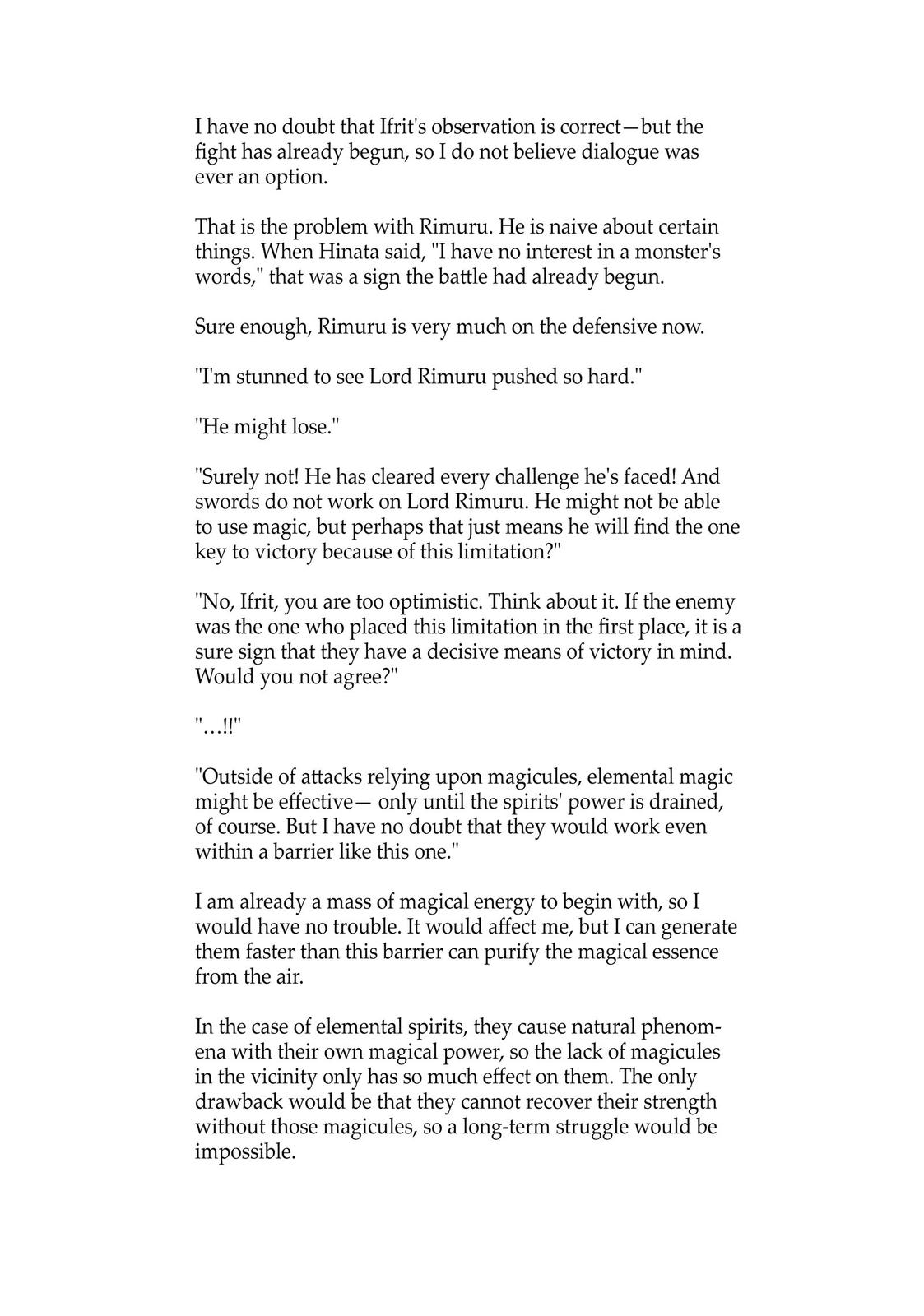 I have no doubt that Ifrit's observation is correct—but the fight has already begun, so I do not believe dialogue was ever an option.

That is the problem with Rimuru. He is naive about certain things. When Hinata said, "I have no interest in a monster's words," that was a sign the battle had already begun.

Sure enough, Rimuru is very much on the defensive now.

"I'm stunned to see Lord Rimuru pushed so hard."

"He might lose."

"Surely not! He has cleared every challenge he's faced! And swords do not work on Lord Rimuru. He might not be able to use magic, but perhaps that just means he will find the one key to victory because of this limitation?"

"No, Ifrit, you are too optimistic. Think about it. If the enemy was the one who placed this limitation in the first place, it is a sure sign that they have a decisive means of victory in mind. Would you not agree?"

"…!!"

"Outside of attacks relying upon magicules, elemental magic might be effective— only until the spirits' power is drained, of course. But I have no doubt that they would work even within a barrier like this one."

I am already a mass of magical energy to begin with, so I would have no trouble. It would affect me, but I can generate them faster than this barrier can purify the magical essence from the air.

In the case of elemental spirits, they cause natural phenomena with their own magical power, so the lack of magicules in the vicinity only has so much effect on them. The only drawback would be that they cannot recover their strength without those magicules, so a long-term struggle would be impossible.